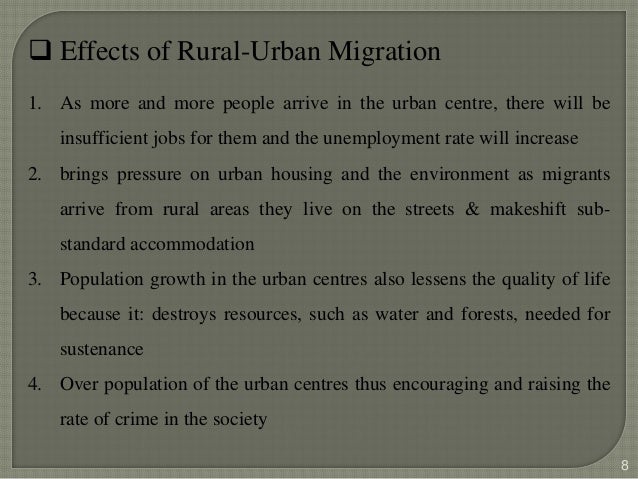 ❑ Effects of Rural-Urban Migration

1. As more and more people arrive in the urban centre, there will be insufficient jobs for them and the unemployment rate will increase

2. brings pressure on urban housing and the environment as migrants arrive from rural areas they live on the streets & makeshift sub-standard accommodation

3. Population growth in the urban centres also lessens the quality of life because it: destroys resources, such as water and forests, needed for sustenance

4. Over population of the urban centres thus encouraging and raising the rate of crime in the society

8